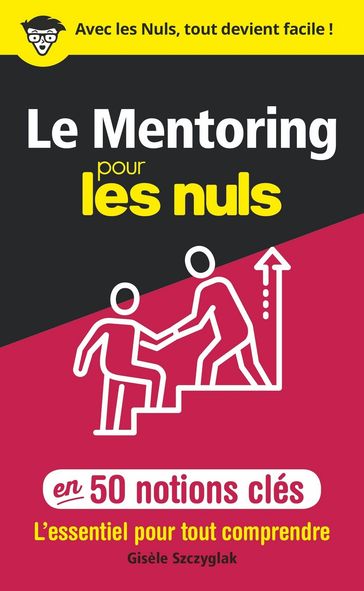 Avec les Nuls, tout devient facile !

Le Mentoring pour les nuls

en 50 notions clés

L'essentiel pour tout comprendre

Gisèle Szczyglak